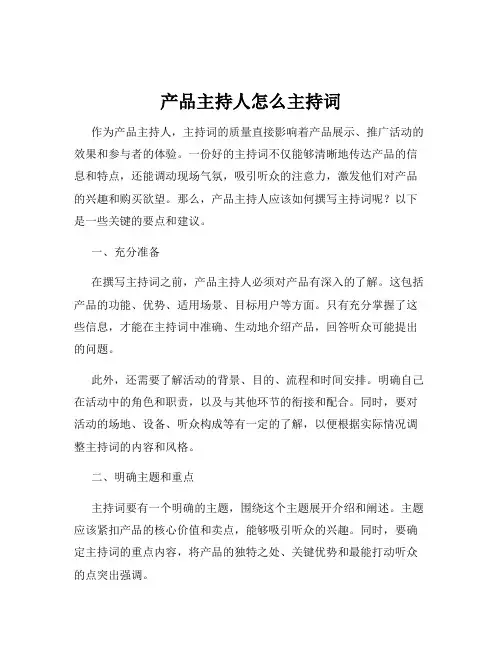 产品主持人怎么主持词

作为产品主持人，主持词的质量直接影响着产品展示、推广活动的效果和参与者的体验。一份好的主持词不仅能够清晰地传达产品的信息和特点，还能调动现场气氛，吸引听众的注意力，激发他们对产品的兴趣和购买欲望。那么，产品主持人应该如何撰写主持词呢？以下是一些关键的要点和建议。

一、充分准备

在撰写主持词之前，产品主持人必须对产品有深入的了解。这包括产品的功能、优势、适用场景、目标用户等方面。只有充分掌握了这些信息，才能在主持词中准确、生动地介绍产品，回答听众可能提出的问题。

此外，还需要了解活动的背景、目的、流程和时间安排。明确自己在活动中的角色和职责，以及与其他环节的衔接和配合。同时，要对活动的场地、设备、听众构成等有一定的了解，以便根据实际情况调整主持词的内容和风格。

二、明确主题和重点

主持词要有一个明确的主题，围绕这个主题展开介绍和阐述。主题应该紧扣产品的核心价值和卖点，能够吸引听众的兴趣。同时，要确定主持词的重点内容，将产品的独特之处、关键优势和最能打动听众的点突出强调。